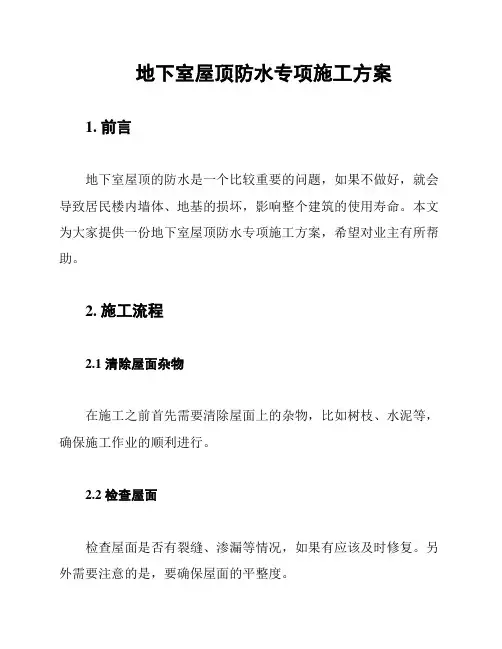 地下室屋顶防水专项施工方案

1. 前言

地下室屋顶的防水是一个比较重要的问题，如果不做好，就会导致居民楼内墙体、地基的损坏，影响整个建筑的使用寿命。本文为大家提供一份地下室屋顶防水专项施工方案，希望对业主有所帮助。

2. 施工流程

2.1 清除屋面杂物

在施工之前首先需要清除屋面上的杂物，比如树枝、水泥等，确保施工作业的顺利进行。

2.2 检查屋面

检查屋面是否有裂缝、渗漏等情况，如果有应该及时修复。另外需要注意的是，要确保屋面的平整度。